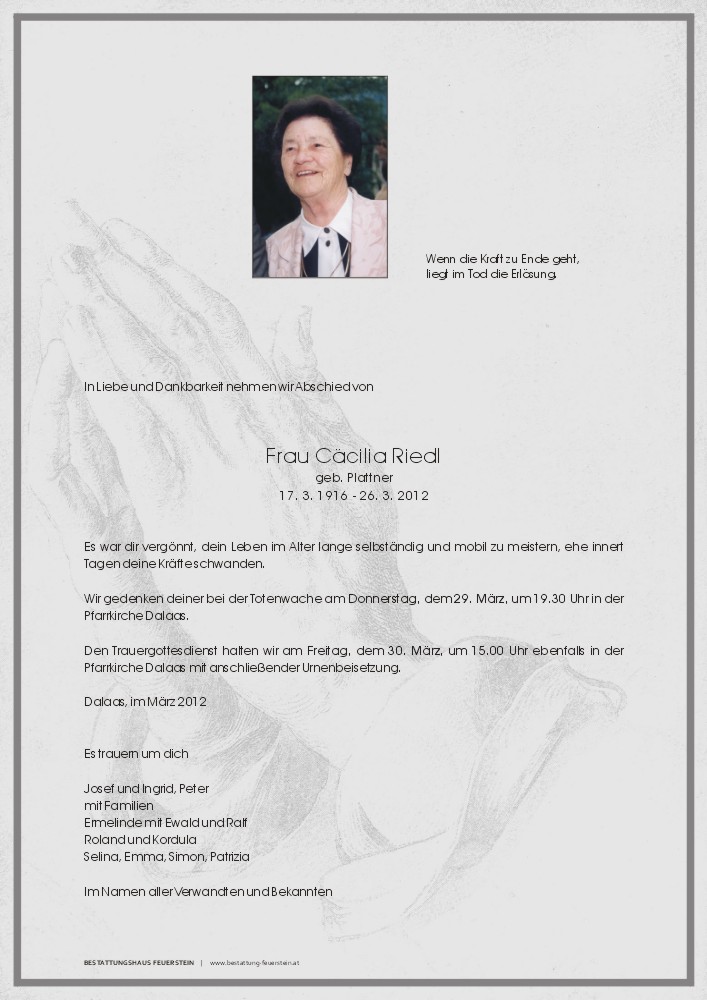 Wenn die Kraft zu Ende geht,
liegt im Tod die Erlösung.

In Liebe und Dankbarkeit nehmen wir Abschied von

Frau Cäcilia Riedl
geb. Plattner
17. 3. 1916 - 26. 3. 2012

Es war dir vergönnt, dein Leben im Alter lange selbständig und mobil zu meistern, ehe innert Tagen deine Kräfte schwanden.

Wir gedenken deiner bei der Totenwache am Donnerstag, dem 29. März, um 19.30 Uhr in der Pfarrkirche Dalaas.

Den Trauergottesdienst halten wir am Freitag, dem 30. März, um 15.00 Uhr ebenfalls in der Pfarrkirche Dalaas mit anschließender Urnenbeisetzung.

Dalaas, im März 2012

Es trauern um dich

Josef und Ingrid, Peter
mit Familien
Ermelinde mit Ewald und Ralf
Roland und Kordula
Selina, Emma, Simon, Patrizia

Im Namen aller Verwandten und Bekannten

BESTATTUNGSHAUS FEUERSTEIN | www.bestattung-feuerstein.at